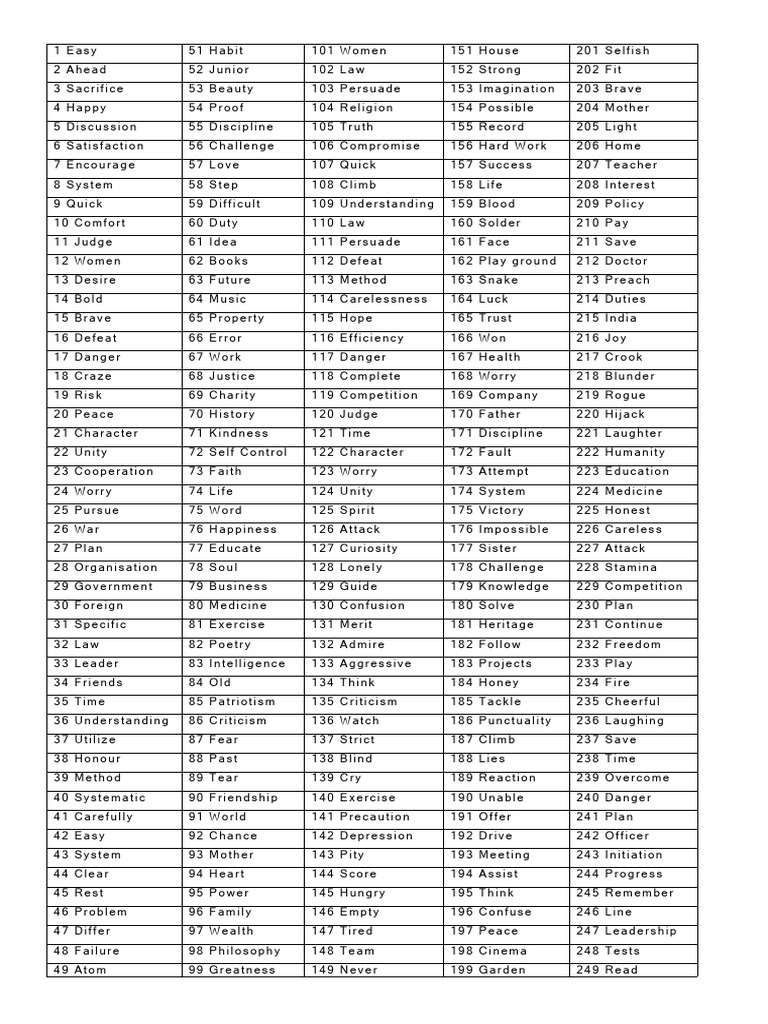 | 1 Easy | 51 Habit | 101 Women | 151 House | 201 Selfish |
|---|---|---|---|---|
| 2 Ahead | 52 Junior | 102 Law | 152 Strong | 202 Fit |
| 3 Sacrifice | 53 Beauty | 103 Persuade | 153 Imagination | 203 Brave |
| 4 Happy | 54 Proof | 104 Religion | 154 Possible | 204 Mother |
| 5 Discussion | 55 Discipline | 105 Truth | 155 Record | 205 Light |
| 6 Satisfaction | 56 Challenge | 106 Compromise | 156 Hard Work | 206 Home |
| 7 Encourage | 57 Love | 107 Quick | 157 Success | 207 Teacher |
| 8 System | 58 Step | 108 Climb | 158 Life | 208 Interest |
| 9 Quick | 59 Difficult | 109 Understanding | 159 Blood | 209 Policy |
| 10 Comfort | 60 Duty | 110 Law | 160 Solder | 210 Pay |
| 11 Judge | 61 Idea | 111 Persuade | 161 Face | 211 Save |
| 12 Women | 62 Books | 112 Defeat | 162 Play ground | 212 Doctor |
| 13 Desire | 63 Future | 113 Method | 163 Snake | 213 Preach |
| 14 Bold | 64 Music | 114 Carelessness | 164 Luck | 214 Duties |
| 15 Brave | 65 Property | 115 Hope | 165 Trust | 215 India |
| 16 Defeat | 66 Error | 116 Efficiency | 166 Won | 216 Joy |
| 17 Danger | 67 Work | 117 Danger | 167 Health | 217 Crook |
| 18 Craze | 68 Justice | 118 Complete | 168 Worry | 218 Blunder |
| 19 Risk | 69 Charity | 119 Competition | 169 Company | 219 Rogue |
| 20 Peace | 70 History | 120 Judge | 170 Father | 220 Hijack |
| 21 Character | 71 Kindness | 121 Time | 171 Discipline | 221 Laughter |
| 22 Unity | 72 Self Control | 122 Character | 172 Fault | 222 Humanity |
| 23 Cooperation | 73 Faith | 123 Worry | 173 Attempt | 223 Education |
| 24 Worry | 74 Life | 124 Unity | 174 System | 224 Medicine |
| 25 Pursue | 75 Word | 125 Spirit | 175 Victory | 225 Honest |
| 26 War | 76 Happiness | 126 Attack | 176 Impossible | 226 Careless |
| 27 Plan | 77 Educate | 127 Curiosity | 177 Sister | 227 Attack |
| 28 Organisation | 78 Soul | 128 Lonely | 178 Challenge | 228 Stamina |
| 29 Government | 79 Business | 129 Guide | 179 Knowledge | 229 Competition |
| 30 Foreign | 80 Medicine | 130 Confusion | 180 Solve | 230 Plan |
| 31 Specific | 81 Exercise | 131 Merit | 181 Heritage | 231 Continue |
| 32 Law | 82 Poetry | 132 Admire | 182 Follow | 232 Freedom |
| 33 Leader | 83 Intelligence | 133 Aggressive | 183 Projects | 233 Play |
| 34 Friends | 84 Old | 134 Think | 184 Honey | 234 Fire |
| 35 Time | 85 Patriotism | 135 Criticism | 185 Tackle | 235 Cheerful |
| 36 Understanding | 86 Criticism | 136 Watch | 186 Punctuality | 236 Laughing |
| 37 Utilize | 87 Fear | 137 Strict | 187 Climb | 237 Save |
| 38 Honour | 88 Past | 138 Blind | 188 Lies | 238 Time |
| 39 Method | 89 Tear | 139 Cry | 189 Reaction | 239 Overcome |
| 40 Systematic | 90 Friendship | 140 Exercise | 190 Unable | 240 Danger |
| 41 Carefully | 91 World | 141 Precaution | 191 Offer | 241 Plan |
| 42 Easy | 92 Chance | 142 Depression | 192 Drive | 242 Officer |
| 43 System | 93 Mother | 143 Pity | 193 Meeting | 243 Initiation |
| 44 Clear | 94 Heart | 144 Score | 194 Assist | 244 Progress |
| 45 Rest | 95 Power | 145 Hungry | 195 Think | 245 Remember |
| 46 Problem | 96 Family | 146 Empty | 196 Confuse | 246 Line |
| 47 Differ | 97 Wealth | 147 Tired | 197 Peace | 247 Leadership |
| 48 Failure | 98 Philosophy | 148 Team | 198 Cinema | 248 Tests |
| 49 Atom | 99 Greatness | 149 Never | 199 Garden | 249 Read |